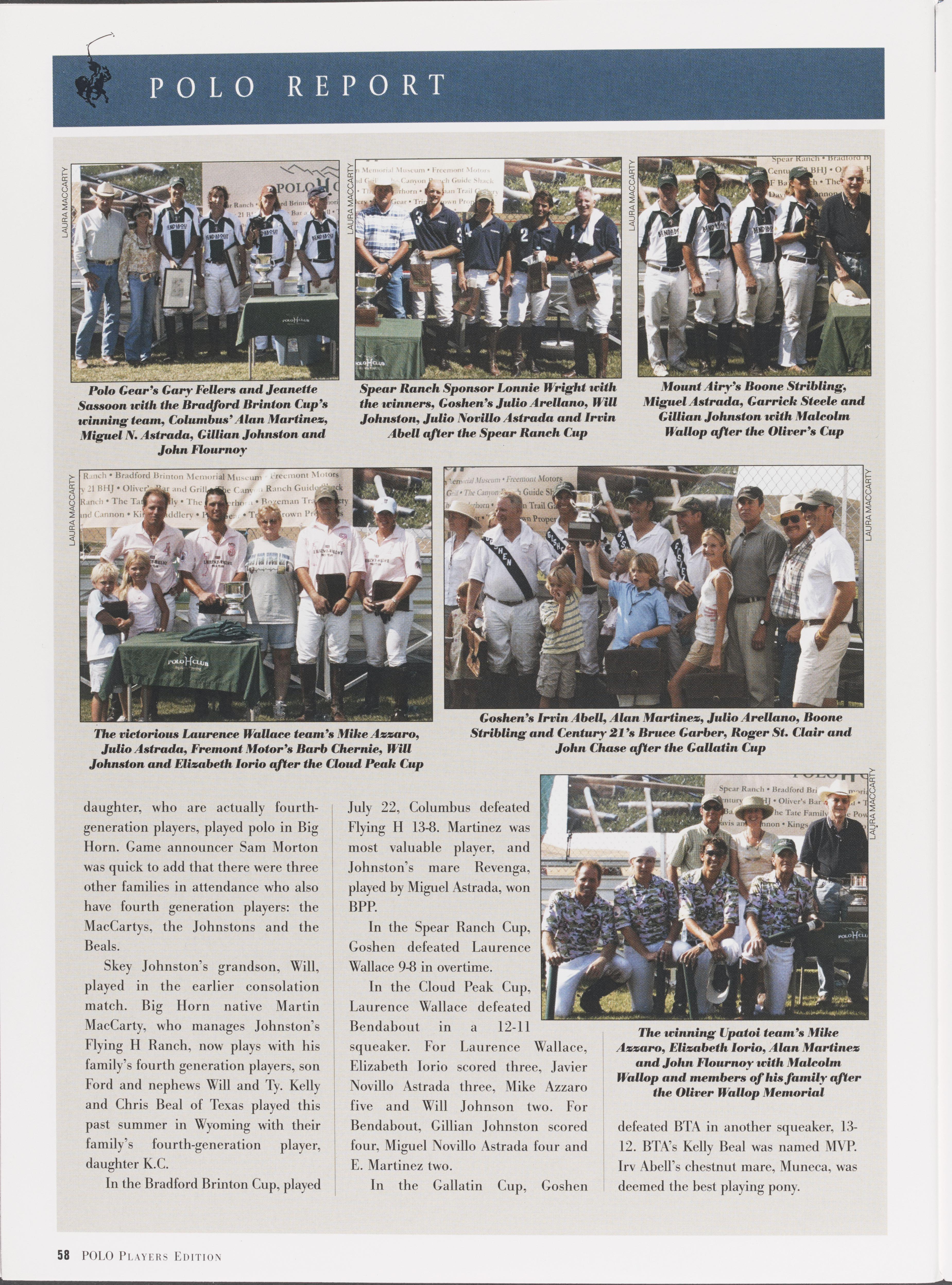 POLO REPORT

LAURA MACCARTY

Polo Gear's Gary Fellers and Jeanette Sassoon with the Bradford Brinton Cup's winning team, Columbus' Alan Martinez, Miguel N. Astrada, Gillian Johnston and John Flournoy

LAURA MACCARTY

Spear Ranch Sponsor Lonnie Wright with the winners, Goshen's Julio Arellano, Will Johnston, Julio Novillo Astrada and Irvin Abell after the Spear Ranch Cup

LAURA MACCARTY

Mount Airy's Boone Stribling, Miguel Astrada, Garrick Steele and Gillian Johnston with Malcolm Wallop after the Oliver's Cup

LAURA MACCARTY

The victorious Laurence Wallace team's Mike Azzaro, Julio Astrada, Fremont Motor's Barb Chernie, Will Johnston and Elizabeth Iorio after the Cloud Peak Cup

LAURA MACCARTY

Goshen's Irvin Abell, Alan Martinez, Julio Arellano, Boone Stribling and Century 21's Bruce Garber, Roger St. Clair and John Chase after the Gallatin Cup

LAURA MACCARTY

The winning Upatoi team's Mike Azzaro, Elizabeth Iorio, Alan Martinez and John Flournoy with Malcolm Wallop and members of his family after the Oliver Wallop Memorial

daughter, who are actually fourth-generation players, played polo in Big Horn. Game announcer Sam Morton was quick to add that there were three other families in attendance who also have fourth generation players: the MacCartys, the Johnstons and the Beals.

Skey Johnston's grandson, Will, played in the earlier consolation match. Big Horn native Martin MacCarty, who manages Johnston's Flying H Ranch, now plays with his family's fourth generation players, son Ford and nephews Will and Ty. Kelly and Chris Beal of Texas played this past summer in Wyoming with their family's fourth-generation player, daughter K.C.

In the Bradford Brinton Cup, played July 22, Columbus defeated Flying H 13-8. Martinez was most valuable player, and Johnston's mare Revenga, played by Miguel Astrada, won BPP.

In the Spear Ranch Cup, Goshen defeated Laurence Wallace 9-8 in overtime.

In the Cloud Peak Cup, Laurence Wallace defeated Bendabout in a 12-11 squeaker. For Laurence Wallace, Elizabeth Iorio scored three, Javier Novillo Astrada three, Mike Azzaro five and Will Johnson two. For Bendabout, Gillian Johnston scored four, Miguel Novillo Astrada four and E. Martinez two.

In the Gallatin Cup, Goshen defeated BTA in another squeaker, 13-12. BTA's Kelly Beal was named MVP. Irv Abell's chestnut mare, Muneca, was deemed the best playing pony.

58 POLO PLAYERS EDITION